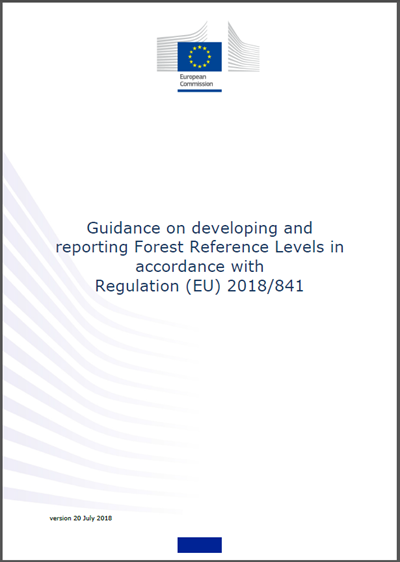 European Commission

Guidance on developing and reporting Forest Reference Levels in accordance with Regulation (EU) 2018/841

version 20 July 2018